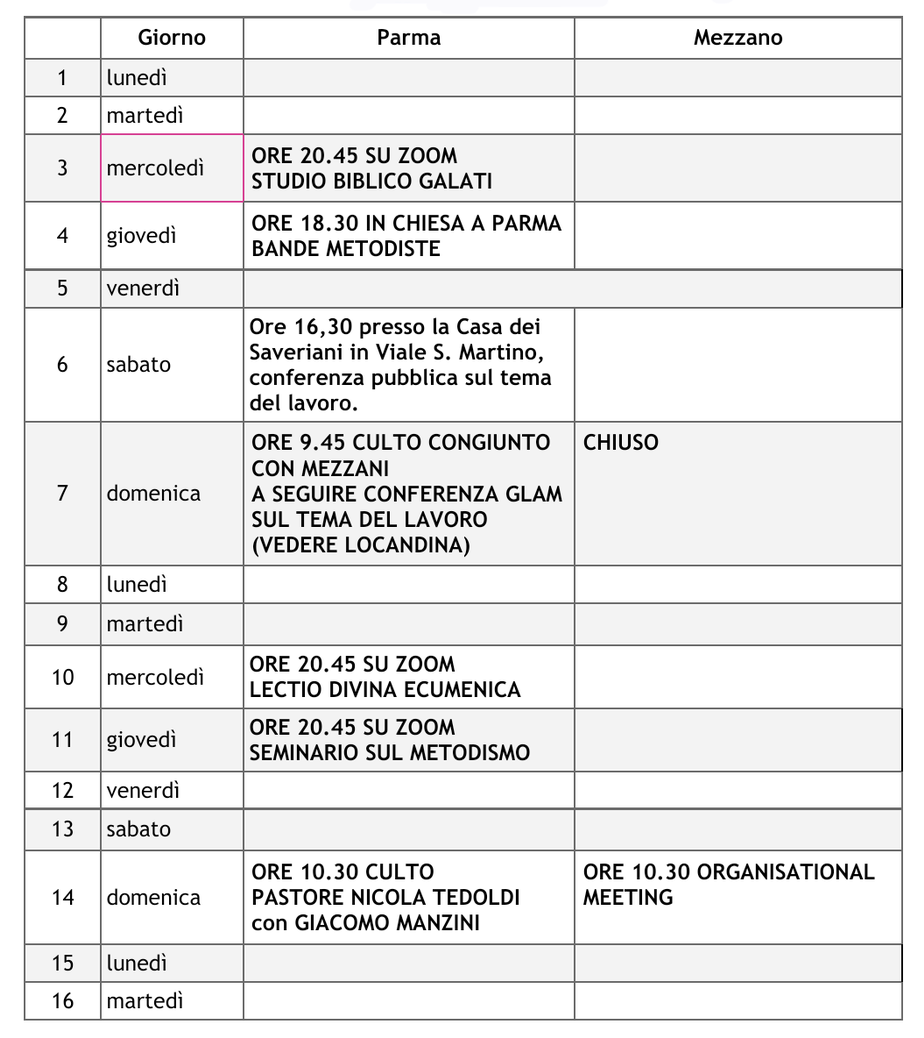 |  | Giorno | Parma | Mezzano |
|---|---|---|---|
| 1 | lunedì |  |  |
| 2 | martedì |  |  |
| 3 | mercoledì | ORE 20.45 SU ZOOM STUDIO BIBLICO GALATI |  |
| 4 | giovedì | ORE 18.30 IN CHIESA A PARMA BANDE METODISTE |  |
| 5 | venerdì |  |  |
| 6 | sabato | Ore 16,30 presso la Casa dei Saveriani in Viale S. Martino, conferenza pubblica sul tema del lavoro. |  |
| 7 | domenica | ORE 9.45 CULTO CONGIUNTO CON MEZZANI A SEGUIRE CONFERENZA GLAM SUL TEMA DEL LAVORO (VEDERE LOCANDINA) | CHIUSO |
| 8 | lunedì |  |  |
| 9 | martedì |  |  |
| 10 | mercoledì | ORE 20.45 SU ZOOM LECTIO DIVINA ECUMENICA |  |
| 11 | giovedì | ORE 20.45 SU ZOOM SEMINARIO SUL METODISMO |  |
| 12 | venerdì |  |  |
| 13 | sabato |  |  |
| 14 | domenica | ORE 10.30 CULTO PASTORE NICOLA TEDOLDI con GIACOMO MANZINI | ORE 10.30 ORGANISATIONAL MEETING |
| 15 | lunedì |  |  |
| 16 | martedì |  |  |